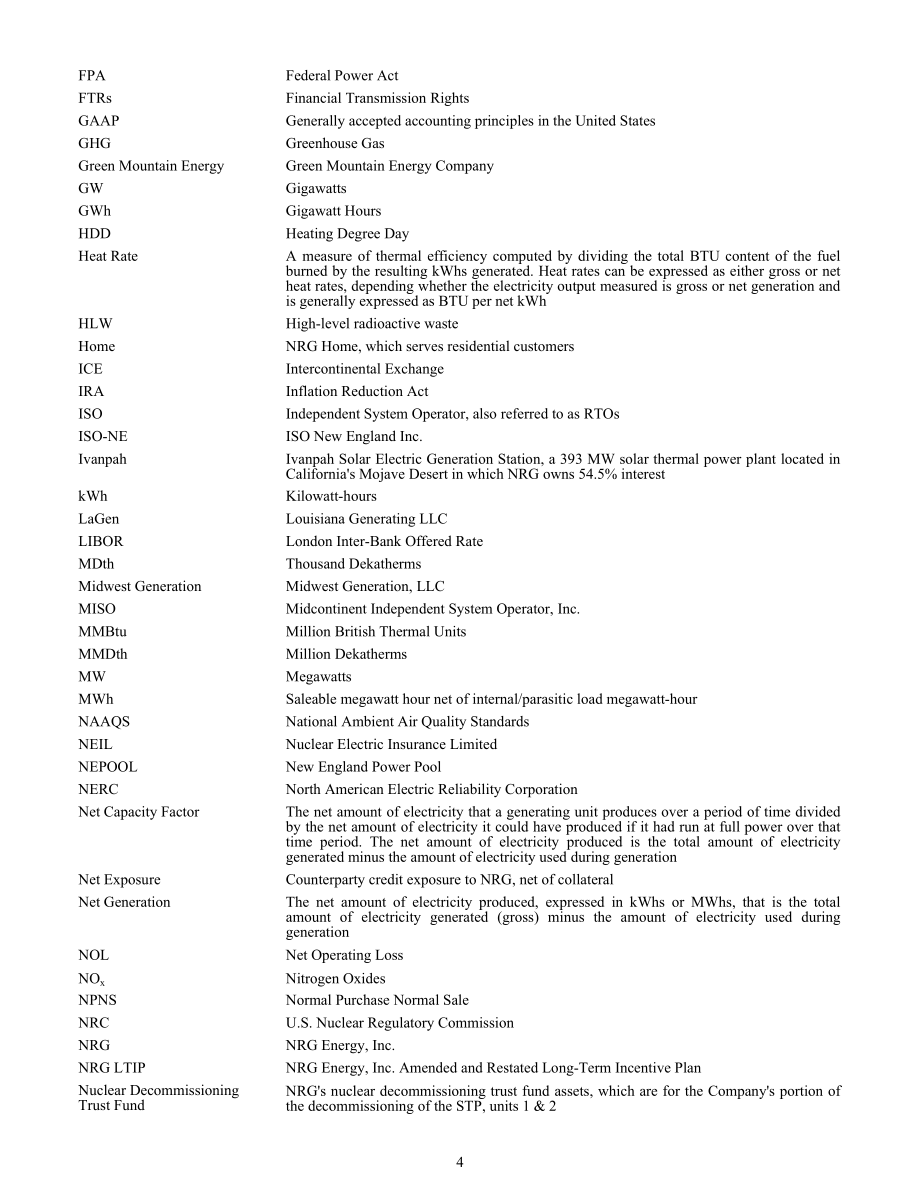 | | |
|---|---|
| FPA | Federal Power Act |
| FTRs | Financial Transmission Rights |
| GAAP | Generally accepted accounting principles in the United States |
| GHG | Greenhouse Gas |
| Green Mountain Energy | Green Mountain Energy Company |
| GW | Gigawatts |
| GWh | Gigawatt Hours |
| HDD | Heating Degree Day |
| Heat Rate | A measure of thermal efficiency computed by dividing the total BTU content of the fuel burned by the resulting kWhs generated. Heat rates can be expressed as either gross or net heat rates, depending whether the electricity output measured is gross or net generation and is generally expressed as BTU per net kWh |
| HLW | High-level radioactive waste |
| Home | NRG Home, which serves residential customers |
| ICE | Intercontinental Exchange |
| IRA | Inflation Reduction Act |
| ISO | Independent System Operator, also referred to as RTOs |
| ISO-NE | ISO New England Inc. |
| Ivanpah | Ivanpah Solar Electric Generation Station, a 393 MW solar thermal power plant located in California's Mojave Desert in which NRG owns 54.5% interest |
| kWh | Kilowatt-hours |
| LaGen | Louisiana Generating LLC |
| LIBOR | London Inter-Bank Offered Rate |
| MDth | Thousand Dekatherms |
| Midwest Generation | Midwest Generation, LLC |
| MISO | Midcontinent Independent System Operator, Inc. |
| MMBtu | Million British Thermal Units |
| MMDth | Million Dekatherms |
| MW | Megawatts |
| MWh | Saleable megawatt hour net of internal/parasitic load megawatt-hour |
| NAAQS | National Ambient Air Quality Standards |
| NEIL | Nuclear Electric Insurance Limited |
| NEPOOL | New England Power Pool |
| NERC | North American Electric Reliability Corporation |
| Net Capacity Factor | The net amount of electricity that a generating unit produces over a period of time divided by the net amount of electricity it could have produced if it had run at full power over that time period. The net amount of electricity produced is the total amount of electricity generated minus the amount of electricity used during generation |
| Net Exposure | Counterparty credit exposure to NRG, net of collateral |
| Net Generation | The net amount of electricity produced, expressed in kWhs or MWhs, that is the total amount of electricity generated (gross) minus the amount of electricity used during generation |
| NOL | Net Operating Loss |
| $NO_x$ | Nitrogen Oxides |
| NPNS | Normal Purchase Normal Sale |
| NRC | U.S. Nuclear Regulatory Commission |
| NRG | NRG Energy, Inc. |
| NRG LTIP | NRG Energy, Inc. Amended and Restated Long-Term Incentive Plan |
| Nuclear Decommissioning Trust Fund | NRG's nuclear decommissioning trust fund assets, which are for the Company's portion of the decommissioning of the STP, units 1 & 2 |

4